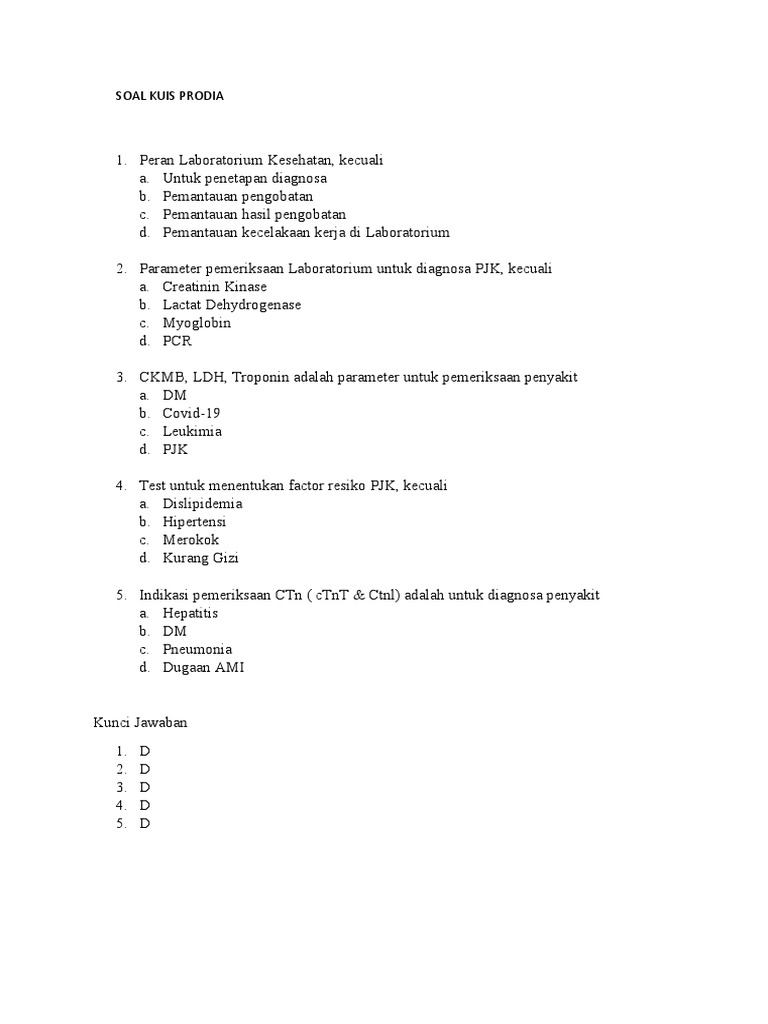 SOAL KUIS PRODIA

1. Peran Laboratorium Kesehatan, kecuali
a. Untuk penetapan diagnosa
b. Pemantauan pengobatan
c. Pemantauan hasil pengobatan
d. Pemantauan kecelakaan kerja di Laboratorium

2. Parameter pemeriksaan Laboratorium untuk diagnosa PJK, kecuali
a. Creatinin Kinase
b. Lactat Dehydrogenase
c. Myoglobin
d. PCR

3. CKMB, LDH, Troponin adalah parameter untuk pemeriksaan penyakit
a. DM
b. Covid-19
c. Leukimia
d. PJK

4. Test untuk menentukan factor resiko PJK, kecuali
a. Dislipidemia
b. Hipertensi
c. Merokok
d. Kurang Gizi

5. Indikasi pemeriksaan CTn ( cTnT & Ctnl) adalah untuk diagnosa penyakit
a. Hepatitis
b. DM
c. Pneumonia
d. Dugaan AMI

Kunci Jawaban

1. D
2. D
3. D
4. D
5. D